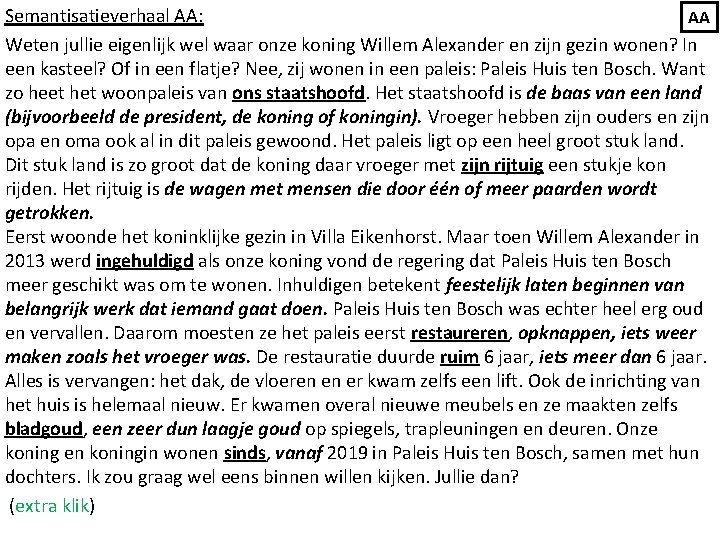 Semantisatieverhaal AA:

AA

Weten jullie eigenlijk wel waar onze koning Willem Alexander en zijn gezin wonen? In een kasteel? Of in een flatje? Nee, zij wonen in een paleis: Paleis Huis ten Bosch. Want zo heet het woonpaleis van ons staatshoofd. Het staatshoofd is de baas van een land (bijvoorbeeld de president, de koning of koningin). Vroeger hebben zijn ouders en zijn opa en oma ook al in dit paleis gewoond. Het paleis ligt op een heel groot stuk land. Dit stuk land is zo groot dat de koning daar vroeger met zijn rijtuig een stukje kon rijden. Het rijtuig is de wagen met mensen die door één of meer paarden wordt getrokken.
Eerst woonde het koninklijke gezin in Villa Eikenhorst. Maar toen Willem Alexander in 2013 werd ingehuldigd als onze koning vond de regering dat Paleis Huis ten Bosch meer geschikt was om te wonen. Inhuldigen betekent feestelijk laten beginnen van belangrijk werk dat iemand gaat doen. Paleis Huis ten Bosch was echter heel erg oud en vervallen. Daarom moesten ze het paleis eerst restaureren, opknappen, iets weer maken zoals het vroeger was. De restauratie duurde ruim 6 jaar, iets meer dan 6 jaar. Alles is vervangen: het dak, de vloeren en er kwam zelfs een lift. Ook de inrichting van het huis is helemaal nieuw. Er kwamen overal nieuwe meubels en ze maakten zelfs bladgoud, een zeer dun laagje goud op spiegels, trapleuningen en deuren. Onze koning en koningin wonen sinds, vanaf 2019 in Paleis Huis ten Bosch, samen met hun dochters. Ik zou graag wel eens binnen willen kijken. Jullie dan?

(extra klik)